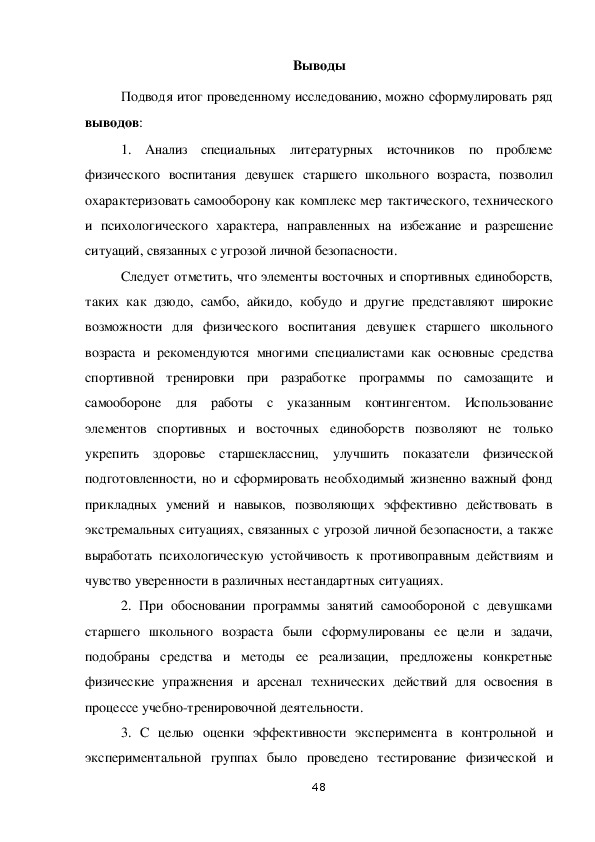 Выводы

Подводя итог проведенному исследованию, можно сформулировать ряд выводов:

1. Анализ специальных литературных источников по проблеме физического воспитания девушек старшего школьного возраста, позволил охарактеризовать самооборону как комплекс мер тактического, технического и психологического характера, направленных на избежание и разрешение ситуаций, связанных с угрозой личной безопасности.

Следует отметить, что элементы восточных и спортивных единоборств, таких как дзюдо, самбо, айкидо, кобудо и другие представляют широкие возможности для физического воспитания девушек старшего школьного возраста и рекомендуются многими специалистами как основные средства спортивной тренировки при разработке программы по самозащите и самообороне для работы с указанным контингентом. Использование элементов спортивных и восточных единоборств позволяют не только укрепить здоровье старшеклассниц, улучшить показатели физической подготовленности, но и сформировать необходимый жизненно важный фонд прикладных умений и навыков, позволяющих эффективно действовать в экстремальных ситуациях, связанных с угрозой личной безопасности, а также выработать психологическую устойчивость к противоправным действиям и чувство уверенности в различных нестандартных ситуациях.

2. При обосновании программы занятий самообороной с девушками старшего школьного возраста были сформулированы ее цели и задачи, подобраны средства и методы ее реализации, предложены конкретные физические упражнения и арсенал технических действий для освоения в процессе учебно-тренировочной деятельности.

3. С целью оценки эффективности эксперимента в контрольной и экспериментальной группах было проведено тестирование физической и

48